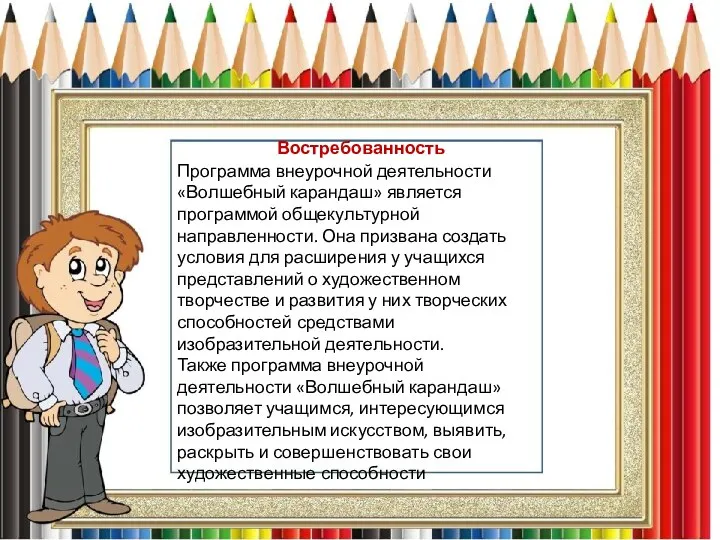 Востребованность

Программа внеурочной деятельности «Волшебный карандаш» является программой общекультурной направленности. Она призвана создать условия для расширения у учащихся представлений о художественном творчестве и развития у них творческих способностей средствами изобразительной деятельности.
Также программа внеурочной деятельности «Волшебный карандаш» позволяет учащимся, интересующимся изобразительным искусством, выявить, раскрыть и совершенствовать свои художественные способности